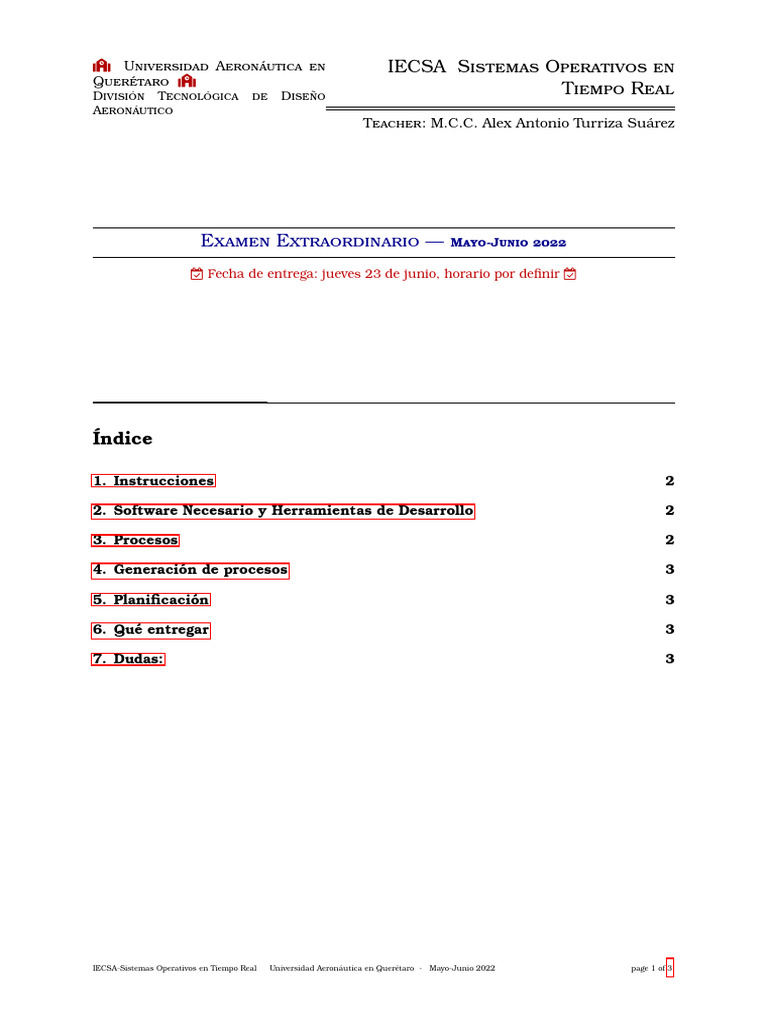 Universidad Aeronáutica en Querétaro
División Tecnológica de Diseño Aeronáutico

IECSA Sistemas Operativos en Tiempo Real

Teacher: M.C.C. Alex Antonio Turriza Suárez

Examen Extraordinario — Mayo-Junio 2022

Fecha de entrega: jueves 23 de junio, horario por definir

Índice

1. Instrucciones 2
2. Software Necesario y Herramientas de Desarrollo 2
3. Procesos 2
4. Generación de procesos 3
5. Planificación 3
6. Qué entregar 3
7. Dudas: 3

IECSA-Sistemas Operativos en Tiempo Real Universidad Aeronáutica en Querétaro - Mayo-Junio 2022 page 1 of 3